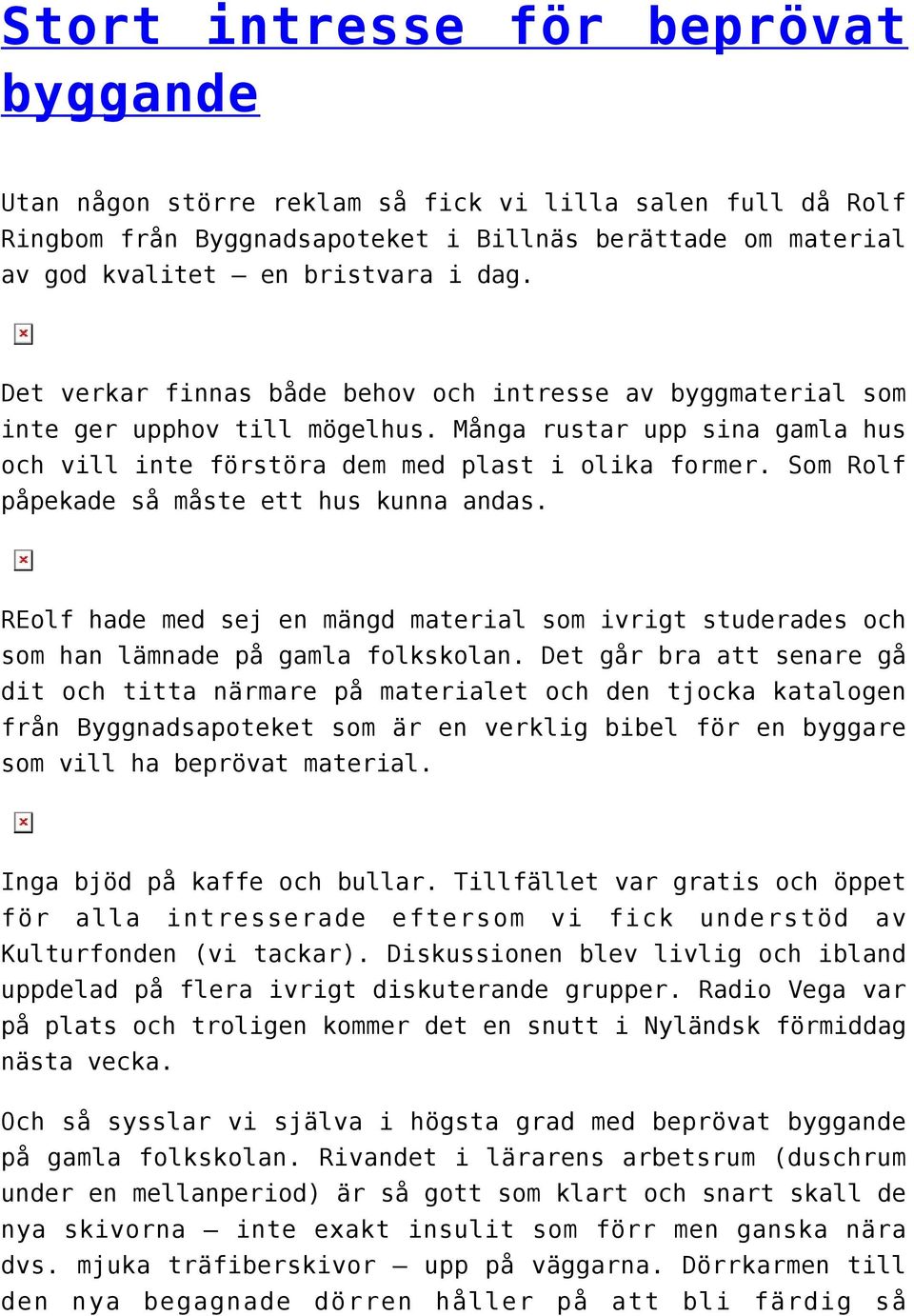 Stort intresse för beprövat byggande

Utan någon större reklam så fick vi lilla salen full då Rolf Ringbom från Byggnadsapoteket i Billnäs berättade om material av god kvalitet – en bristvara i dag.

Det verkar finnas både behov och intresse av byggmaterial som inte ger upphov till mögelhus. Många rustar upp sina gamla hus och vill inte förstöra dem med plast i olika former. Som Rolf påpekade så måste ett hus kunna andas.

REolf hade med sej en mängd material som ivrigt studerades och som han lämnade på gamla folkskolan. Det går bra att senare gå dit och titta närmare på materialet och den tjocka katalogen från Byggnadsapoteket som är en verklig bibel för en byggare som vill ha beprövat material.

Inga bjöd på kaffe och bullar. Tillfället var gratis och öppet för alla intresserade eftersom vi fick understöd av Kulturfonden (vi tackar). Diskussionen blev livlig och ibland uppdelad på flera ivrigt diskuterande grupper. Radio Vega var på plats och troligen kommer det en snutt i Nyländsk förmiddag nästa vecka.

Och så sysslar vi själva i högsta grad med beprövat byggande på gamla folkskolan. Rivandet i lärarens arbetsrum (duschrum under en mellanperiod) är så gott som klart och snart skall de nya skivorna – inte exakt insulit som förr men ganska nära dvs. mjuka träfiberskivor – upp på väggarna. Dörrkarmen till den nya begagnade dörren håller på att bli färdig så